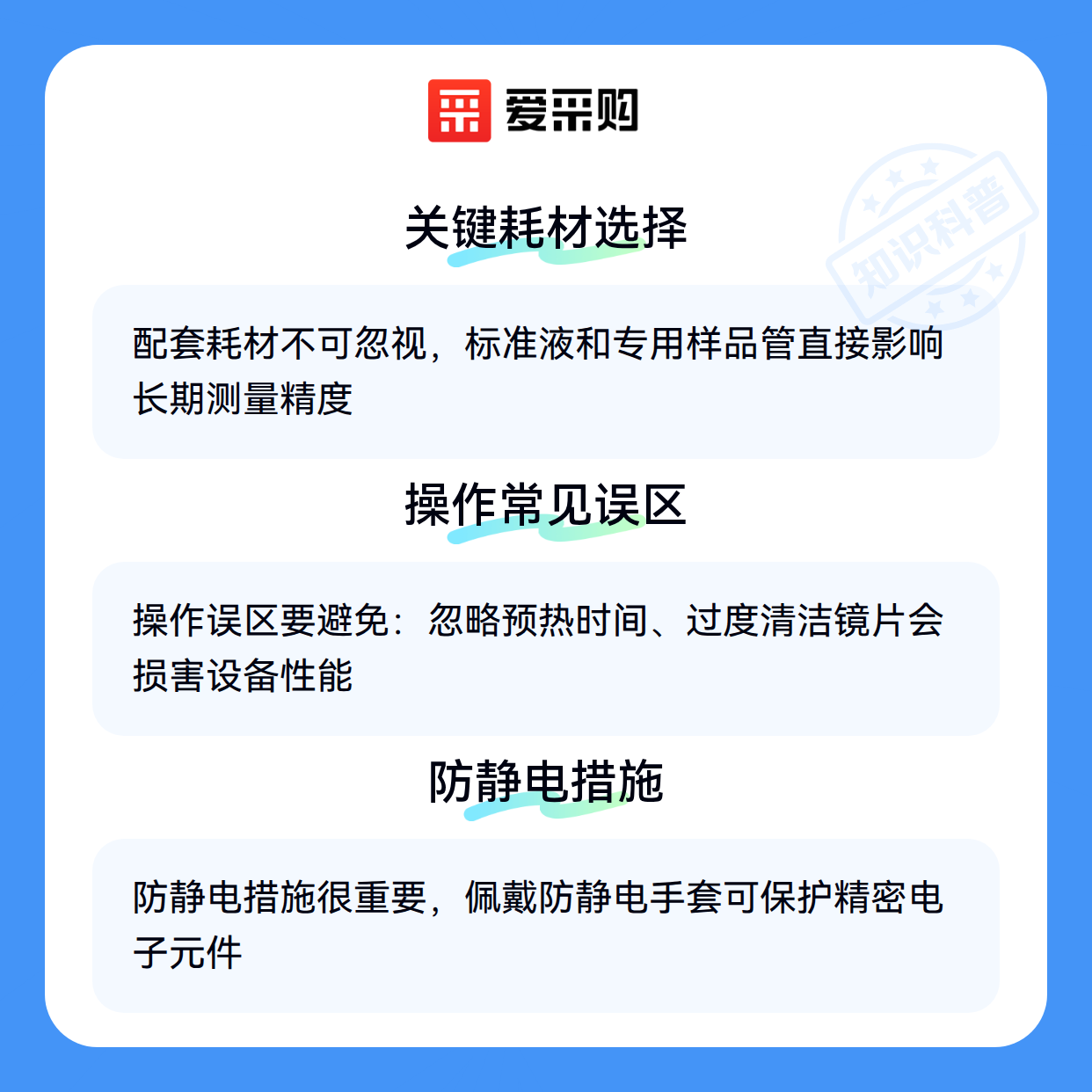 爱采购

关键耗材选择

配套耗材不可忽视，标准液和专用样品管直接影响长期测量精度

操作常见误区

操作误区要避免：忽略预热时间、过度清洁镜片会损害设备性能

防静电措施

防静电措施很重要，佩戴防静电手套可保护精密电子元件

知识科普